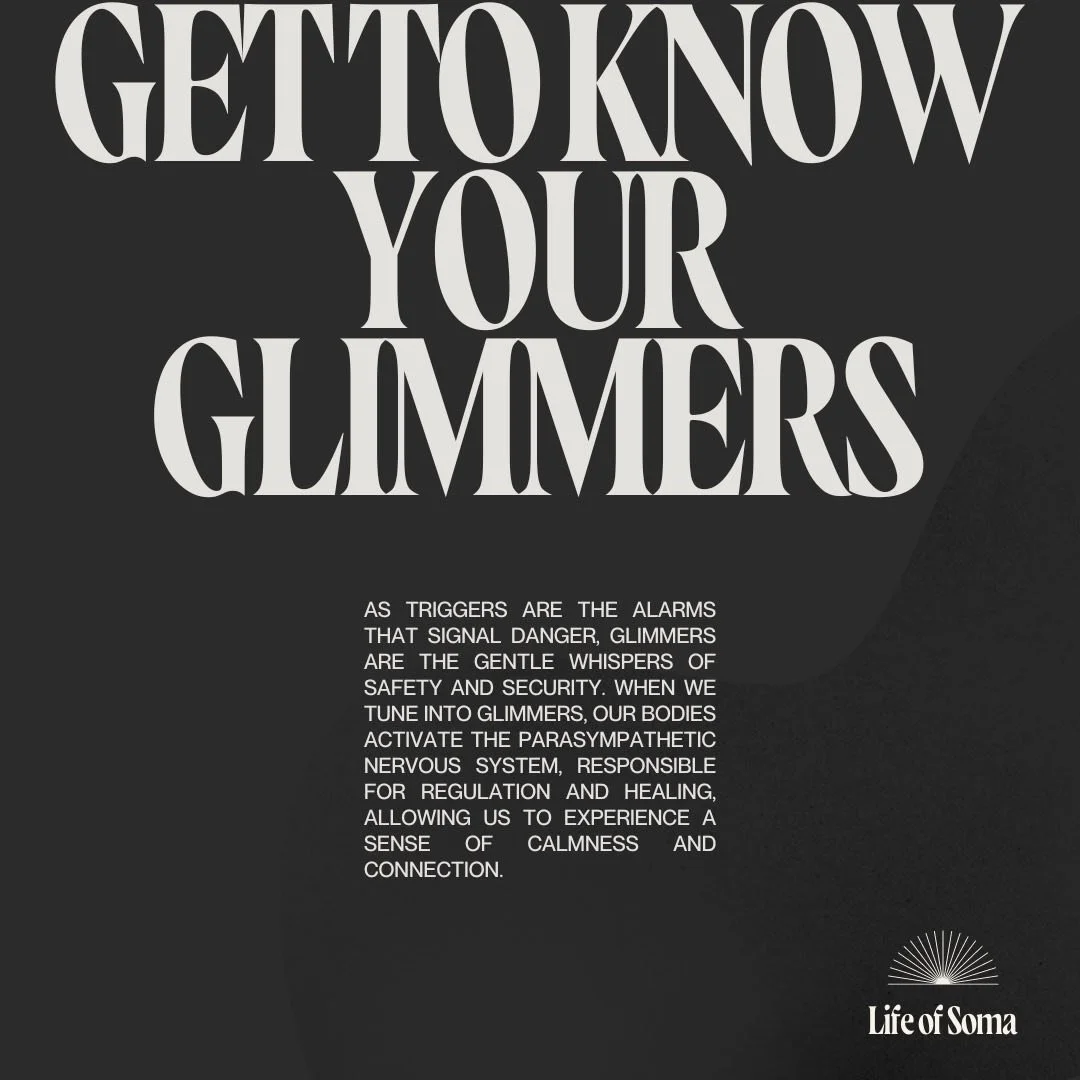 GET TO KNOW YOUR GLIMMERS

AS TRIGGERS ARE THE ALARMS THAT SIGNAL DANGER, GLIMMERS ARE THE GENTLE WHISPERS OF SAFETY AND SECURITY. WHEN WE TUNE INTO GLIMMERS, OUR BODIES ACTIVATE THE PARASYMPATHETIC NERVOUS SYSTEM, RESPONSIBLE FOR REGULATION AND HEALING, ALLOWING US TO EXPERIENCE A SENSE OF CALMNESS AND CONNECTION.

Life of Soma